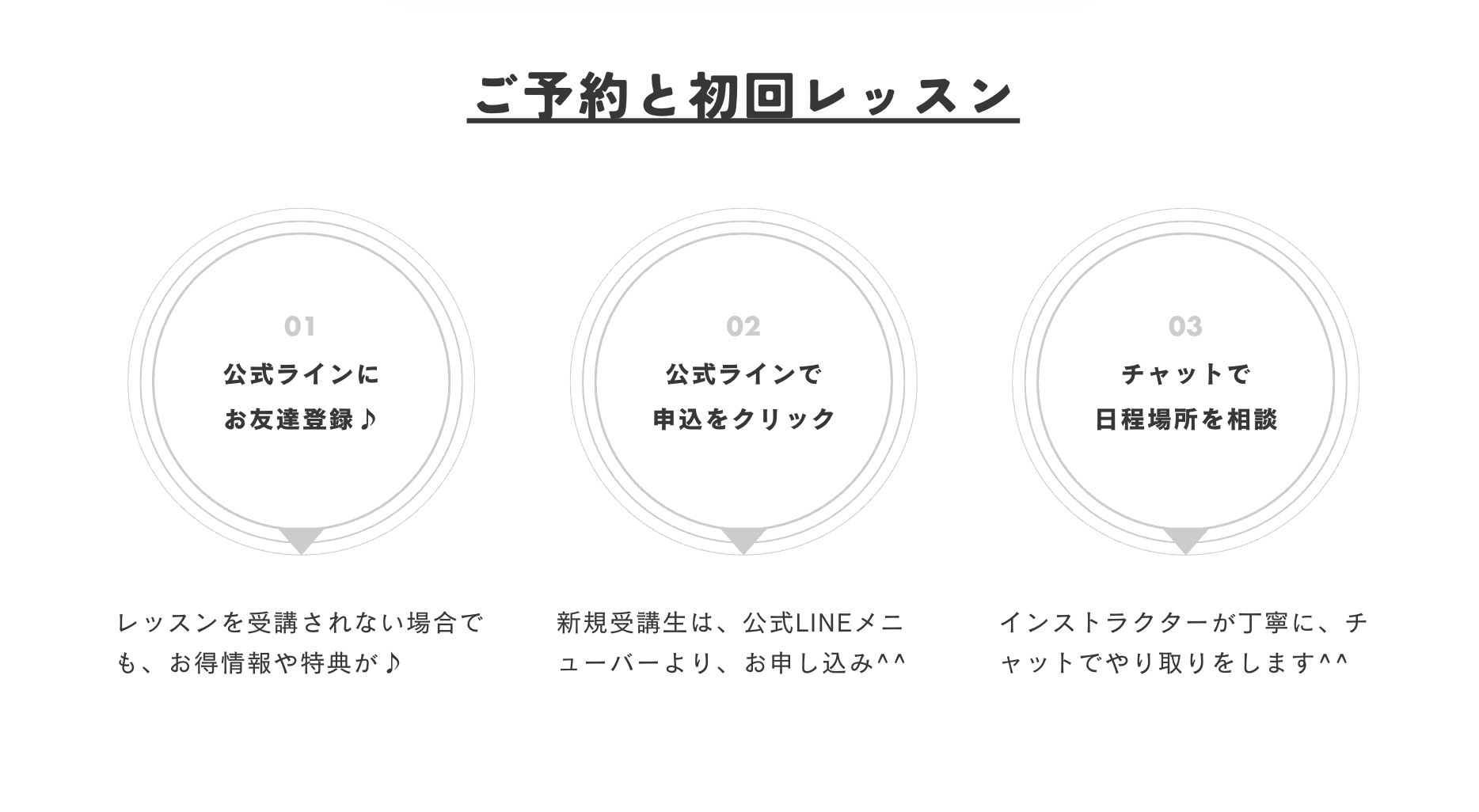 ご予約と初回レッスン

01
公式ラインに
お友達登録♪

レッスンを受講されない場合でも、お得情報や特典が♪

02
公式ラインで
申込をクリック

新規受講生は、公式LINEメニューバーより、お申し込み^^

03
チャットで
日程場所を相談

インストラクターが丁寧に、チャットでやり取りをします^^